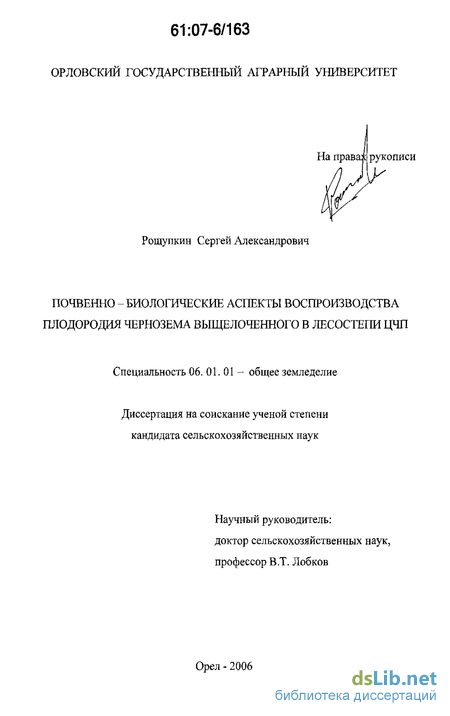 61:07-6/163

ОРЛОВСКИЙ ГОСУДАРСТВЕННЫЙ АГРАРНЫЙ УНИВЕРСИТЕТ

На правах рукописи

Рощупкин Сергей Александрович

ПОЧВЕННО – БИОЛОГИЧЕСКИЕ АСПЕКТЫ ВОСПРОИЗВОДСТВА ПЛОДОРОДИЯ ЧЕРНОЗЕМА ВЫЩЕЛОЧЕННОГО В ЛЕСОСТЕПИ ЦЧП

Специальность 06. 01. 01 – общее земледелие

Диссертация на соискание ученой степени кандидата сельскохозяйственных наук

Научный руководитель:
доктор сельскохозяйственных наук,
профессор В.Т. Лобков

Орел - 2006

dsLib.net
библиотека диссертаций